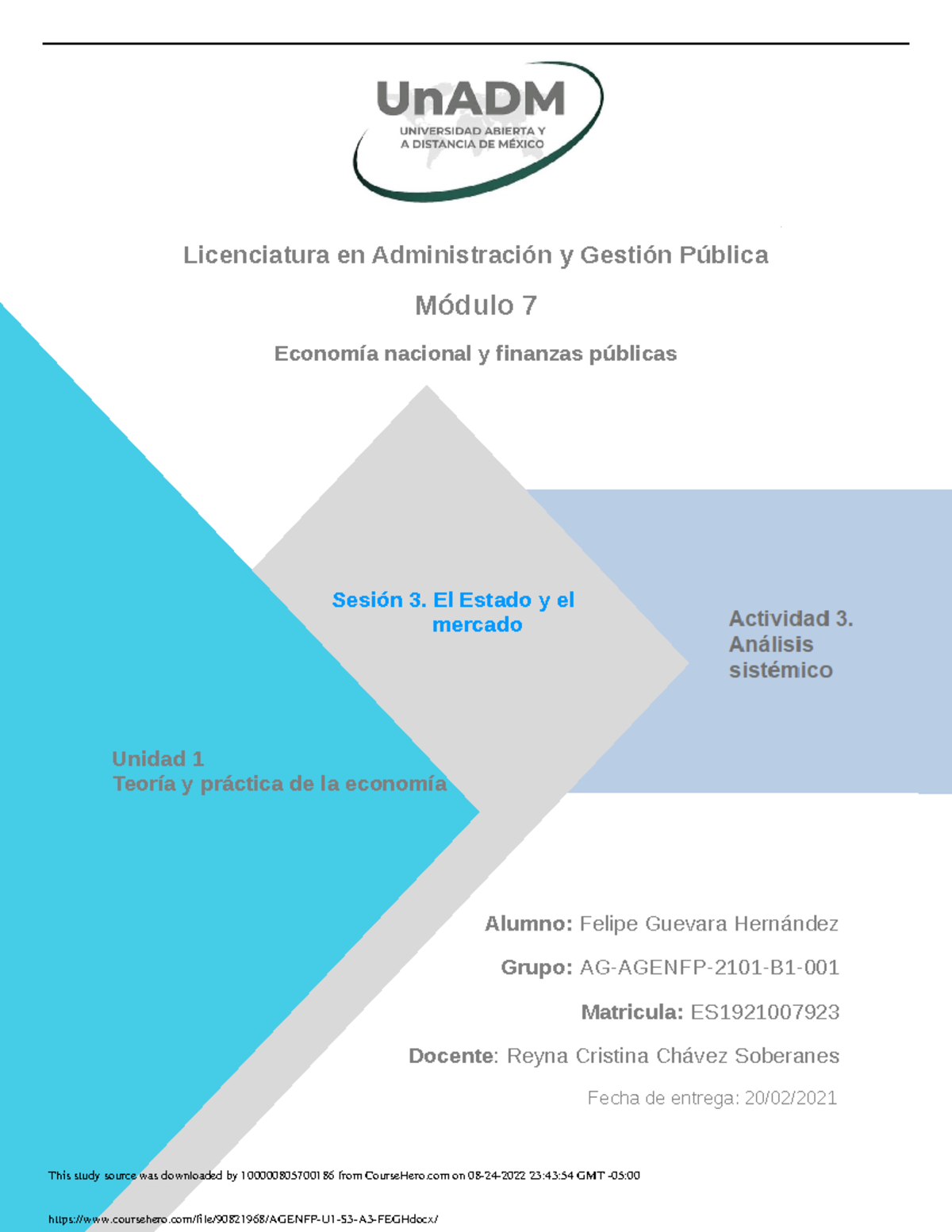 UnADM
UNIVERSIDAD ABIERTA Y A DISTANCIA DE MÉXICO

Licenciatura en Administración y Gestión Pública

Módulo 7

Economía nacional y finanzas públicas

Sesión 3. El Estado y el mercado

Actividad 3. Análisis sistémico

Unidad 1
Teoría y práctica de la economía

Alumno: Felipe Guevara Hernández

Grupo: AG-AGENFP-2101-B1-001

Matricula: ES1921007923

Docente: Reyna Cristina Chávez Soberanes

Fecha de entrega: 20/02/2021

This study source was downloaded by 100000805700186 from CourseHero.com on 08-24-2022 23:43:54 GMT -05:00

https://www.coursehero.com/file/90821968/AGENFP-U1-S3-A3-FEGHdocx/